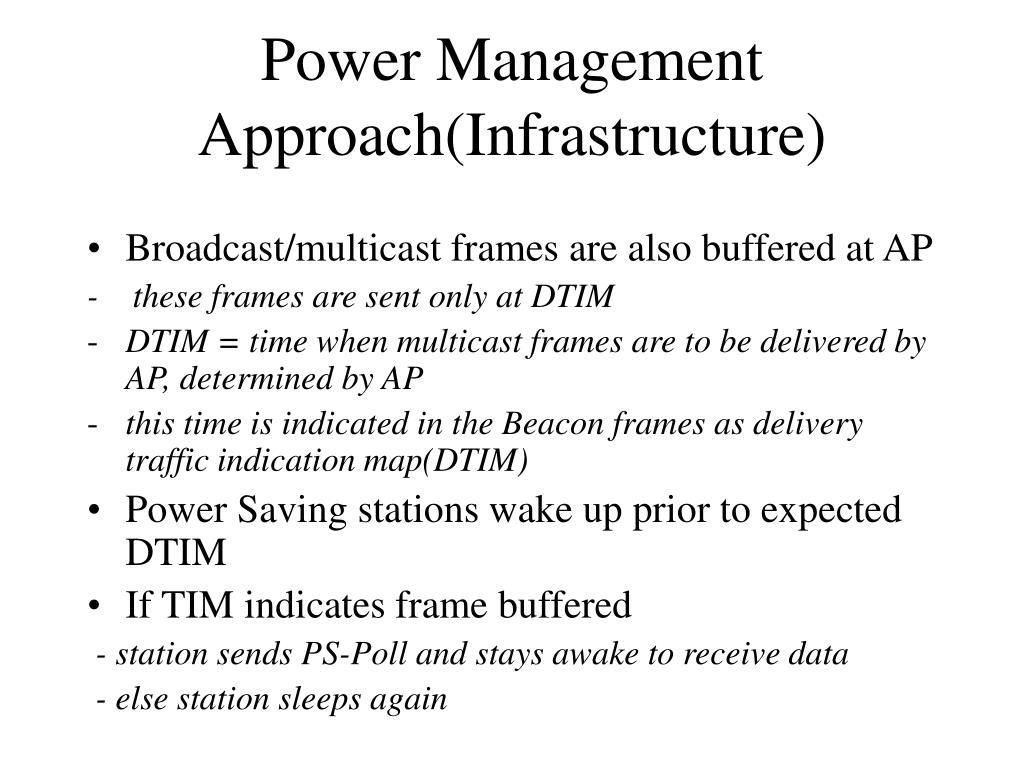 Power Management Approach(Infrastructure)

• Broadcast/multicast frames are also buffered at AP

- these frames are sent only at DTIM

- DTIM = time when multicast frames are to be delivered by AP, determined by AP

- this time is indicated in the Beacon frames as delivery traffic indication map(DTIM)

• Power Saving stations wake up prior to expected DTIM

• If TIM indicates frame buffered

- station sends PS-Poll and stays awake to receive data

- else station sleeps again